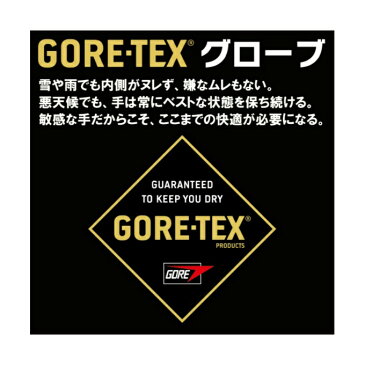 GORE-TEX® グローブ

雪や雨でも内側がヌレず、嫌なムレもない。
悪天候でも、手は常にベストな状態を保ち続ける。
敏感な手だからこそ、ここまでの快適が必要になる。

GUARANTEED
TO KEEP YOU DRY

GORE-TEX®
PRODUCTS

GORE